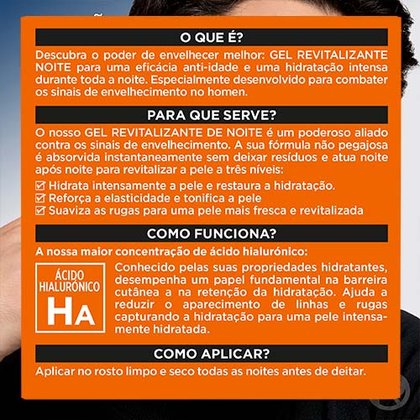 O QUE É?

Descubra o poder de envelhecer melhor: GEL REVITALIZANTE NOITE para uma eficácia anti-idade e uma hidratação intensa durante toda a noite. Especialmente desenvolvido para combater os sinais de envelhecimento no homen.

PARA QUE SERVE?

O nosso GEL REVITALIZANTE DE NOITE é um poderoso aliado contra os sinais de envelhecimento. A sua fórmula não pegajosa é absorvida instantaneamente sem deixar resíduos e atua noite após noite para revitalizar a pele a três níveis:

☑ Hidrata intensamente a pele e restaura a hidratação.
☑ Reforça a elasticidade e tonifica a pele
☑ Suaviza as rugas para uma pele mais fresca e revitalizada

COMO FUNCIONA?

A nossa maior concentração de ácido hialurónico:

ÁCIDO HIALURÓNICO HA

Conhecido pelas suas propriedades hidratantes, desempenha um papel fundamental na barreira cutânea a na retenção da hidratação. Ajuda a reduzir o aparecimento de linhas e rugas capturando a hidratação para uma pele intensamente hidratada.

COMO APLICAR?

Aplicar no rosto limpo e seco todas as noites antes de deitar.